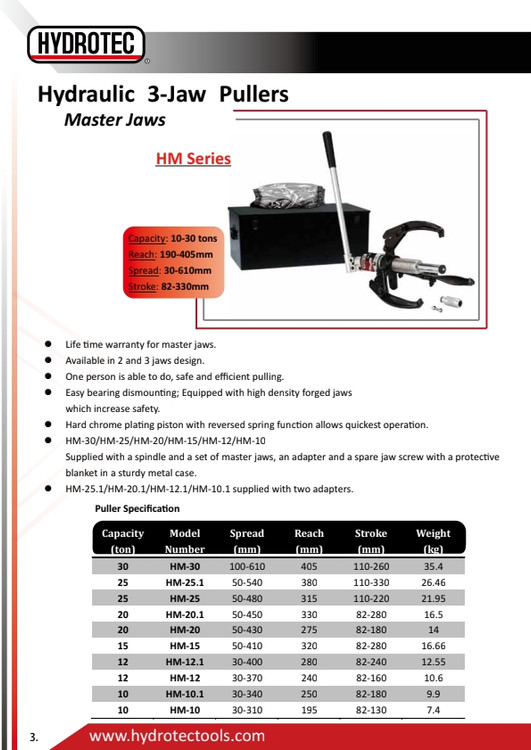 HYDROTEC

Hydraulic 3-Jaw Pullers
Master Jaws

HM Series

Capacity: 10-30 tons
Reach: 190-405mm
Spread: 30-610mm
Stroke: 82-330mm

- Life time warranty for master jaws.
- Available in 2 and 3 jaws design.
- One person is able to do, safe and efficient pulling.
- Easy bearing dismounting; Equipped with high density forged jaws which increase safety.
- Hard chrome plating piston with reversed spring function allows quickest operation.
- HM-30/HM-25/HM-20/HM-15/HM-12/HM-10
Supplied with a spindle and a set of master jaws, an adapter and a spare jaw screw with a protective blanket in a sturdy metal case.
- HM-25.1/HM-20.1/HM-12.1/HM-10.1 supplied with two adapters.

Puller Specification

| Capacity (ton) | Model Number | Spread (mm) | Reach (mm) | Stroke (mm) | Weight (kg) |
|---|---|---|---|---|---|
| 30 | HM-30 | 100-610 | 405 | 110-260 | 35.4 |
| 25 | HM-25.1 | 50-540 | 380 | 110-330 | 26.46 |
| 25 | HM-25 | 50-480 | 315 | 110-220 | 21.95 |
| 20 | HM-20.1 | 50-450 | 330 | 82-280 | 16.5 |
| 20 | HM-20 | 50-430 | 275 | 82-180 | 14 |
| 15 | HM-15 | 50-410 | 320 | 82-280 | 16.66 |
| 12 | HM-12.1 | 30-400 | 280 | 82-240 | 12.55 |
| 12 | HM-12 | 30-370 | 240 | 82-160 | 10.6 |
| 10 | HM-10.1 | 30-340 | 250 | 82-180 | 9.9 |
| 10 | HM-10 | 30-310 | 195 | 82-130 | 7.4 |

3.
www.hydrotectools.com